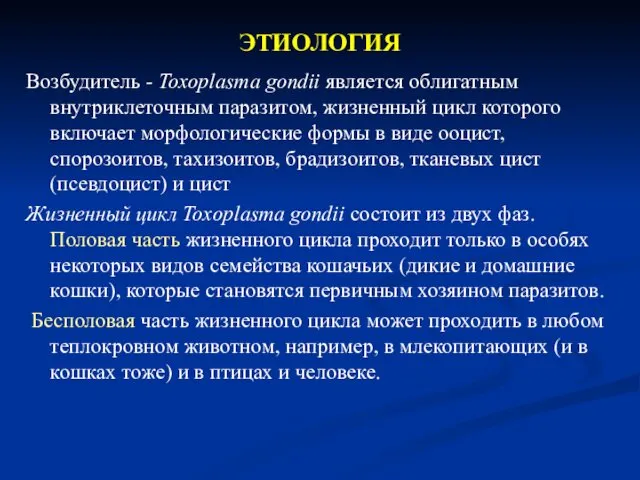 ЭТИОЛОГИЯ

Возбудитель - Toxoplasma gondii является облигатным внутриклеточным паразитом, жизненный цикл которого включает морфологические формы в виде ооцист, спорозоитов, тахизоитов, брадизоитов, тканевых цист (псевдоцист) и цист

Жизненный цикл Toxoplasma gondii состоит из двух фаз. Половая часть жизненного цикла проходит только в особях некоторых видов семейства кошачьих (дикие и домашние кошки), которые становятся первичным хозяином паразитов.

Бесполовая часть жизненного цикла может проходить в любом теплокровном животном, например, в млекопитающих (и в кошках тоже) и в птицах и человеке.